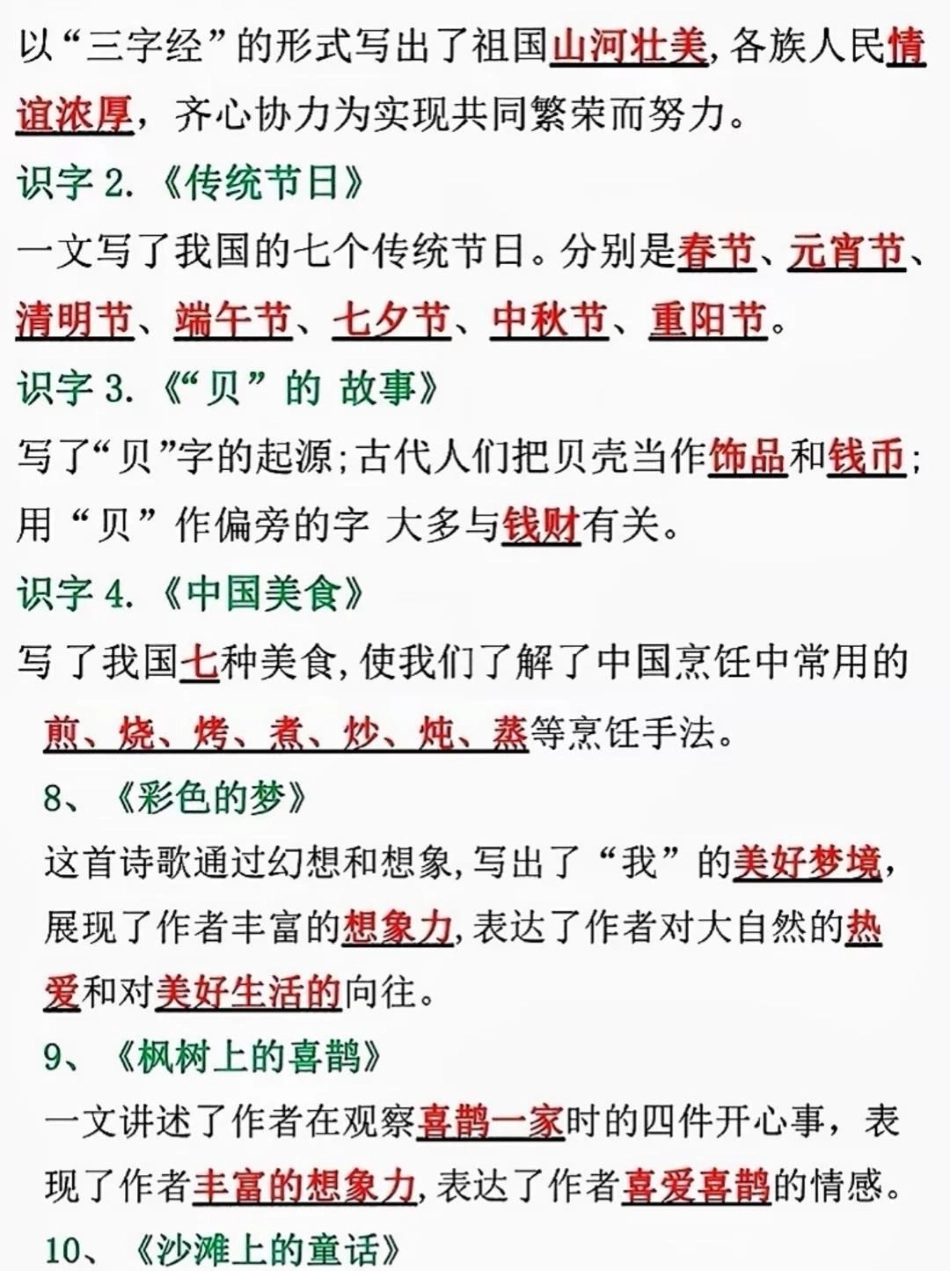 以“三字经”的形式写出了祖国山河壮美,各族人民情谊浓厚，齐心协力为实现共同繁荣而努力。

识字 2.《传统节日》

一文写了我国的七个传统节日。分别是春节、元宵节、清明节、端午节、七夕节、中秋节、重阳节。

识字 3.《“贝”的 故事》

写了“贝”字的起源;古代人们把贝壳当作饰品和钱币;用“贝”作偏旁的字 大多与钱财有关。

识字 4.《中国美食》

写了我国七种美食,使我们了解了中国烹饪中常用的煎、烧、烤、煮、炒、炖、蒸等烹饪手法。

8、《彩色的梦》

这首诗歌通过幻想和想象,写出了“我”的美好梦境,展现了作者丰富的想象力,表达了作者对大自然的热爱和对美好生活的向往。

9、《枫树上的喜鹊》

一文讲述了作者在观察喜鹊一家时的四件开心事，表现了作者丰富的想象力,表达了作者喜爱喜鹊的情感。

10、《沙滩上的童话》